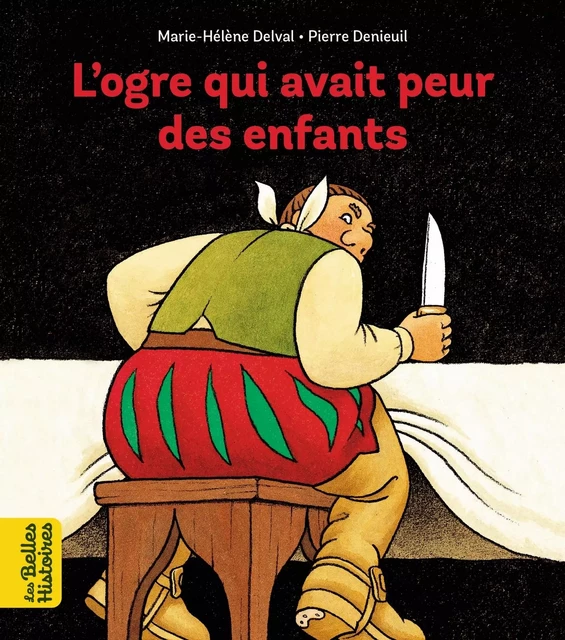 Marie-Hélène Delval • Pierre Denieuil

L'ogre qui avait peur des enfants

Les Belles Histoires